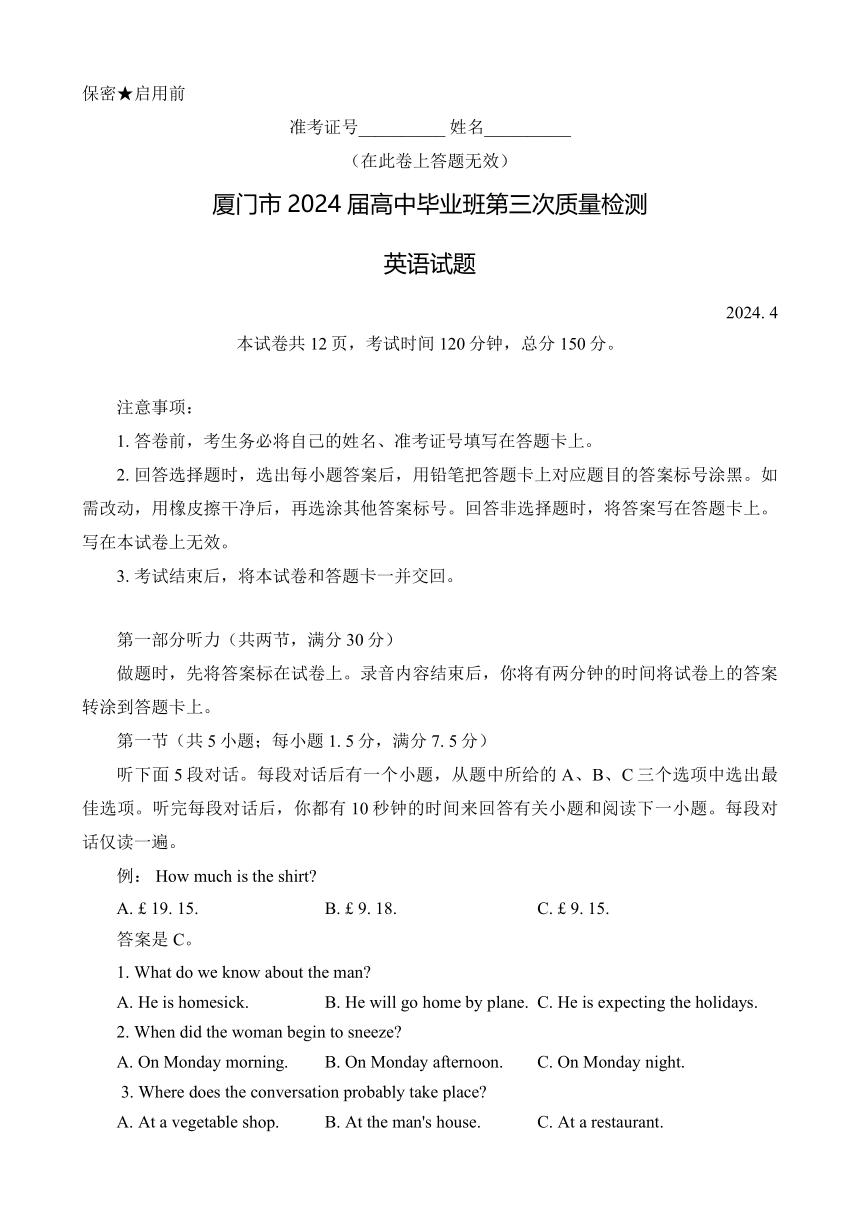 保密★启用前

准考证号__________ 姓名__________

（在此卷上答题无效）

厦门市 2024 届高中毕业班第三次质量检测

英语试题

2024. 4

本试卷共 12 页，考试时间 120 分钟，总分 150 分。

注意事项：

1. 答卷前，考生务必将自己的姓名、准考证号填写在答题卡上。

2. 回答选择题时，选出每小题答案后，用铅笔把答题卡上对应题目的答案标号涂黑。如需改动，用橡皮擦干净后，再选涂其他答案标号。回答非选择题时，将答案写在答题卡上。写在本试卷上无效。

3. 考试结束后，将本试卷和答题卡一并交回。

第一部分听力（共两节，满分 30 分）

做题时，先将答案标在试卷上。录音内容结束后，你将有两分钟的时间将试卷上的答案转涂到答题卡上。

第一节（共 5 小题；每小题 1. 5 分，满分 7. 5 分）

听下面 5 段对话。每段对话后有一个小题，从题中所给的 A、B、C 三个选项中选出最佳选项。听完每段对话后，你都有 10 秒钟的时间来回答有关小题和阅读下一小题。每段对话仅读一遍。

例： How much is the shirt?

A. £ 19. 15. B. £ 9. 18. C. £ 9. 15.

答案是 C。

1. What do we know about the man?

A. He is homesick. B. He will go home by plane. C. He is expecting the holidays.

2. When did the woman begin to sneeze?

A. On Monday morning. B. On Monday afternoon. C. On Monday night.

3. Where does the conversation probably take place?

A. At a vegetable shop. B. At the man's house. C. At a restaurant.